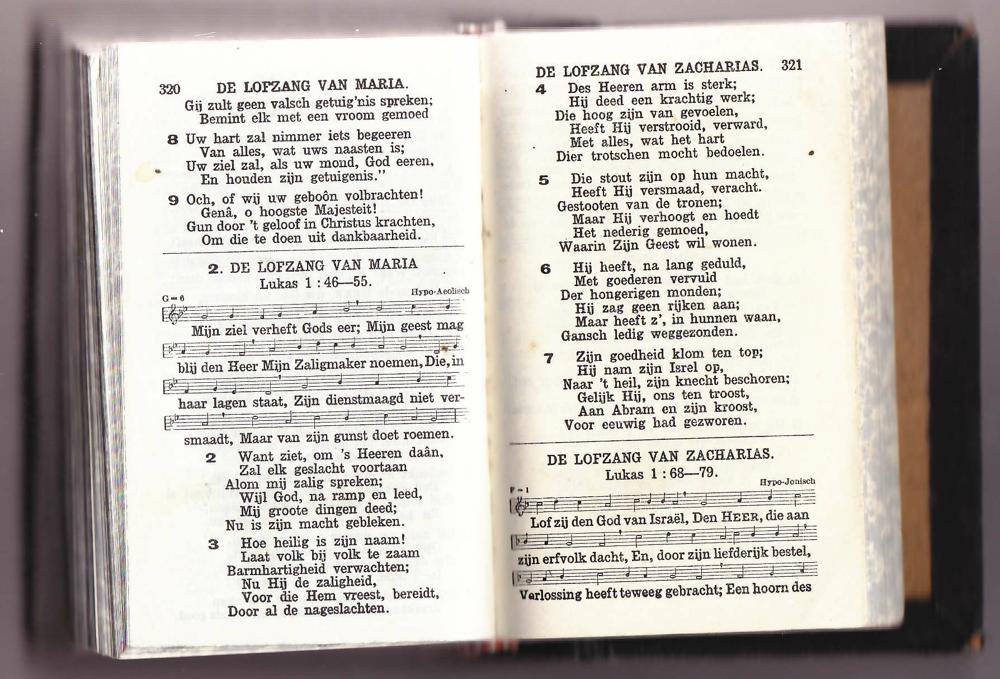 320 DE LOFZANG VAN MARIA.

Gij zult geen valsch getuig'nis spreken;
Bemint elk met een vroom gemoed

8 Uw hart zal nimmer iets begeeren
Van alles, wat uws naasten is;
Uw ziel zal, als uw mond, God eeren,
En houden zijn getuigenis."

9 Och, of wij uw geboôn volbrachten!
Genâ, o hoogste Majesteit!
Gun door 't geloof in Christus krachten,
Om die te doen uit dankbaarheid.

2. DE LOFZANG VAN MARIA
Lukas 1 : 46—55.

G = 6
Hypo-Aeolisch

Mijn ziel verheft Gods eer; Mijn geest mag blij den Heer Mijn Zaligmaker noemen, Die, in haar lagen staat, Zijn dienstmaagd niet versmaadt, Maar van zijn gunst doet roemen.

2 Want ziet, om 's Heeren daân,
Zal elk geslacht voortaan
Alom mij zalig spreken;
Wijl God, na ramp en leed,
Mij groote dingen deed;
Nu is zijn macht gebleken.

3 Hoe heilig is zijn naam!
Laat volk bij volk te zaam
Barmhartigheid verwachten;
Nu Hij de zaligheid,
Voor die Hem vreest, bereidt,
Door al de nageslachten.

DE LOFZANG VAN ZACHARIAS. 321

4 Des Heeren arm is sterk;
Hij deed een krachtig werk;
Die hoog zijn van gevoelen,
Heeft Hij verstrooid, verward,
Met alles, wat het hart
Dier trotschen mocht bedoelen.

5 Die stout zijn op hun macht,
Heeft Hij versmaad, veracht.
Gestooten van de tronen;
Maar Hij verhoogt en hoedt
Het nederig gemoed,
Waarin Zijn Geest wil wonen.

6 Hij heeft, na lang geduld,
Met goederen vervuld
Der hongerigen monden;
Hij zag geen rijken aan;
Maar heeft z', in hunnen waan,
Gansch ledig weggezonden.

7 Zijn goedheid klom ten top;
Hij nam zijn Isrel op,
Naar 't heil, zijn knecht beschoren;
Gelijk Hij, ons ten troost,
Aan Abram en zijn kroost,
Voor eeuwig had gezworen.

DE LOFZANG VAN ZACHARIAS.
Lukas 1 : 68—79.

F = 1
Hypo-Jonisch

Lof zij den God van Israël, Den HEER, die aan zijn erfvolk dacht, En, door zijn liefderijk bestel, Verlossing heeft teweeg gebracht; Een hoorn des